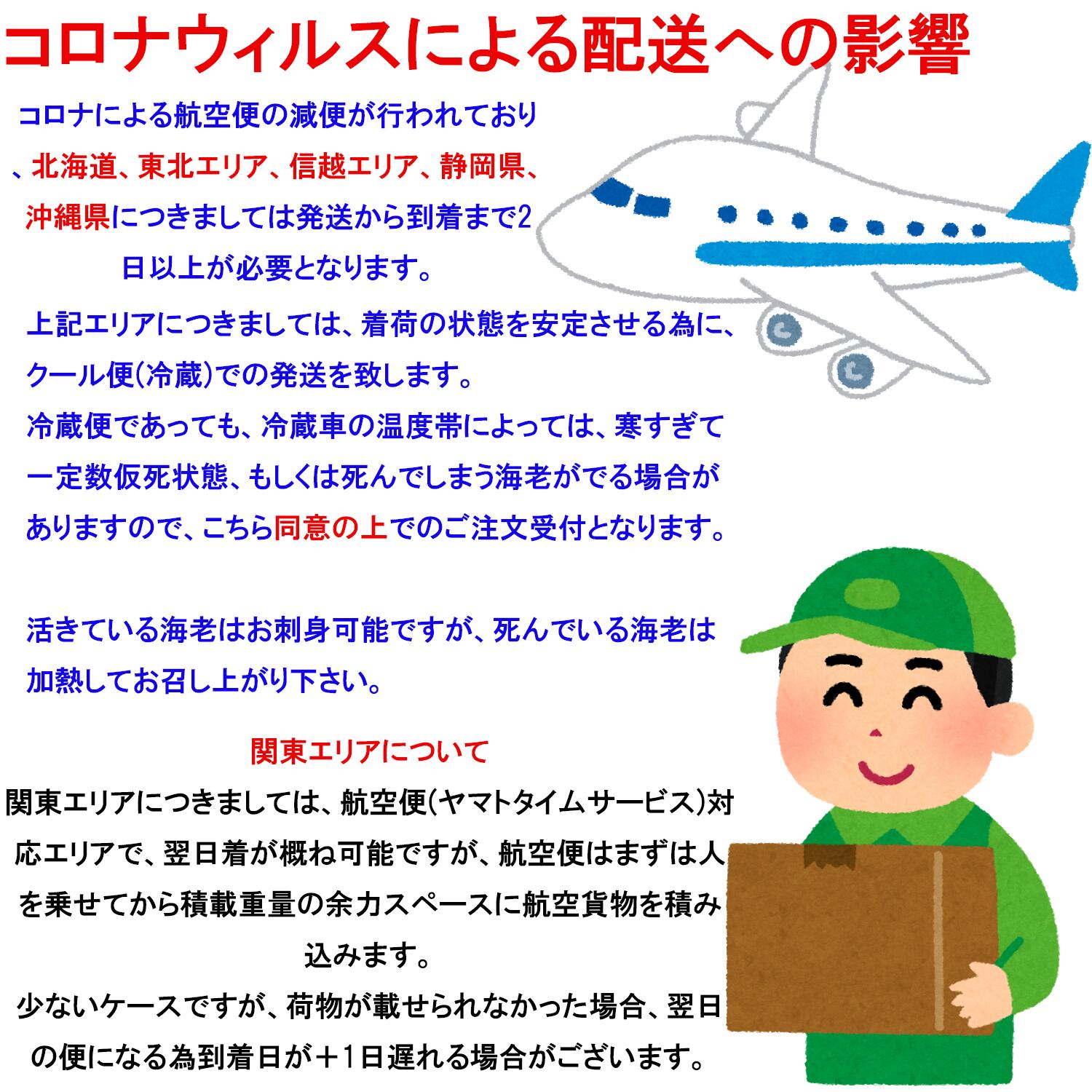 コロナウィルスによる配送への影響

コロナによる航空便の減便が行われており、北海道、東北エリア、信越エリア、静岡県、沖縄県につきましては発送から到着まで2日以上が必要となります。

上記エリアにつきましては、着荷の状態を安定させる為に、クール便(冷蔵)での発送を致します。
冷蔵便であっても、冷蔵車の温度帯によっては、寒すぎて一定数仮死状態、もしくは死んでしまう海老がでる場合がありますので、こちら同意の上でのご注文受付となります。

活きている海老はお刺身可能ですが、死んでいる海老は加熱してお召し上がり下さい。

関東エリアについて

関東エリアにつきましては、航空便(ヤマトタイムサービス)対応エリアで、翌日着が概ね可能ですが、航空便はまずは人を乗せてから積載重量の余力スペースに航空貨物を積み込みます。
少ないケースですが、荷物が載せられなかった場合、翌日の便になる為到着日が＋1日遅れる場合がございます。